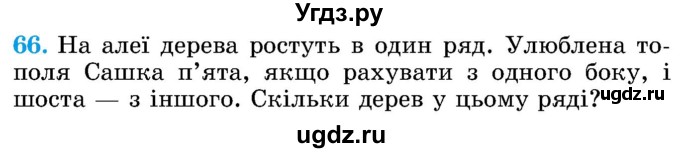 Угдз.ру

66. На алеї дерева ростуть в один ряд. Улюблена тополя Сашка п'ята, якщо рахувати з одного боку, і шоста — з іншого. Скільки дерев у цьому ряді?

ugdz.ru

ugdz.ru